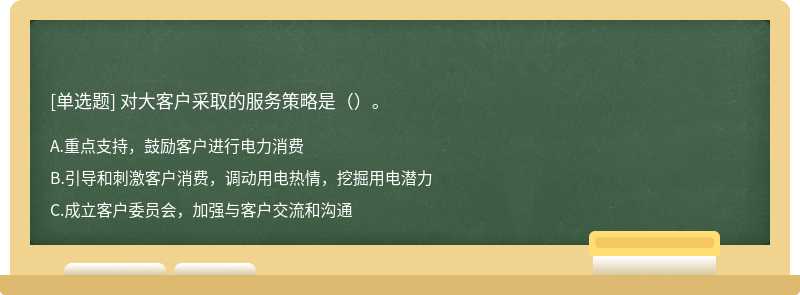 [单选题] 对大客户采取的服务策略是（）。

A.重点支持，鼓励客户进行电力消费

B.引导和刺激客户消费，调动用电热情，挖掘用电潜力

C.成立客户委员会，加强与客户交流和沟通